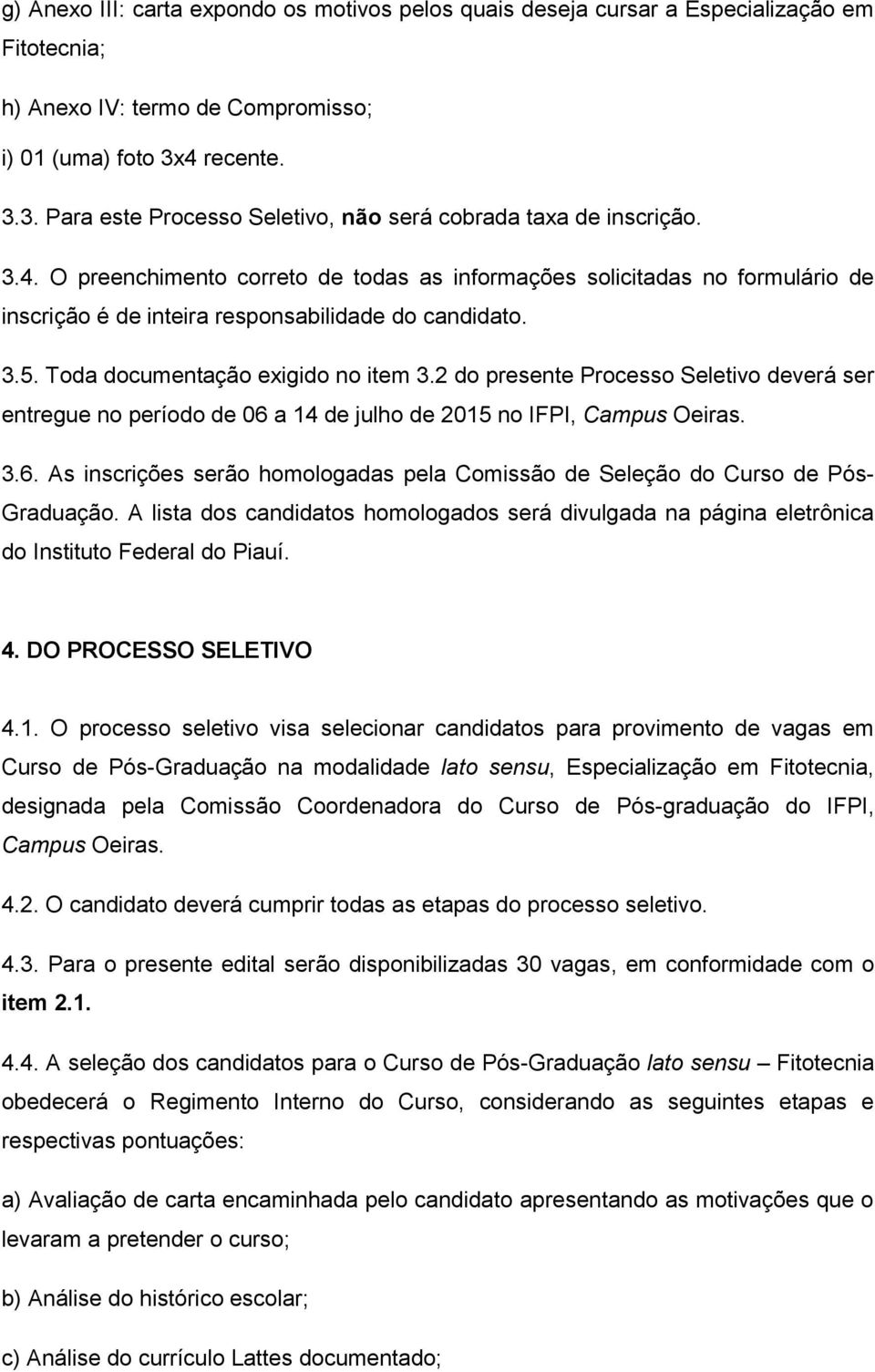 g) Anexo III: carta expondo os motivos pelos quais deseja cursar a Especialização em Fitotecnia;

h) Anexo IV: termo de Compromisso;

i) 01 (uma) foto 3x4 recente.

3.3. Para este Processo Seletivo, não será cobrada taxa de inscrição.

3.4. O preenchimento correto de todas as informações solicitadas no formulário de inscrição é de inteira responsabilidade do candidato.

3.5. Toda documentação exigido no item 3.2 do presente Processo Seletivo deverá ser entregue no período de 06 a 14 de julho de 2015 no IFPI, Campus Oeiras.

3.6. As inscrições serão homologadas pela Comissão de Seleção do Curso de Pós-Graduação. A lista dos candidatos homologados será divulgada na página eletrônica do Instituto Federal do Piauí.

4. DO PROCESSO SELETIVO

4.1. O processo seletivo visa selecionar candidatos para provimento de vagas em Curso de Pós-Graduação na modalidade lato sensu, Especialização em Fitotecnia, designada pela Comissão Coordenadora do Curso de Pós-graduação do IFPI, Campus Oeiras.

4.2. O candidato deverá cumprir todas as etapas do processo seletivo.

4.3. Para o presente edital serão disponibilizadas 30 vagas, em conformidade com o item 2.1.

4.4. A seleção dos candidatos para o Curso de Pós-Graduação lato sensu – Fitotecnia obedecerá o Regimento Interno do Curso, considerando as seguintes etapas e respectivas pontuações:

a) Avaliação de carta encaminhada pelo candidato apresentando as motivações que o levaram a pretender o curso;

b) Análise do histórico escolar;

c) Análise do currículo Lattes documentado;